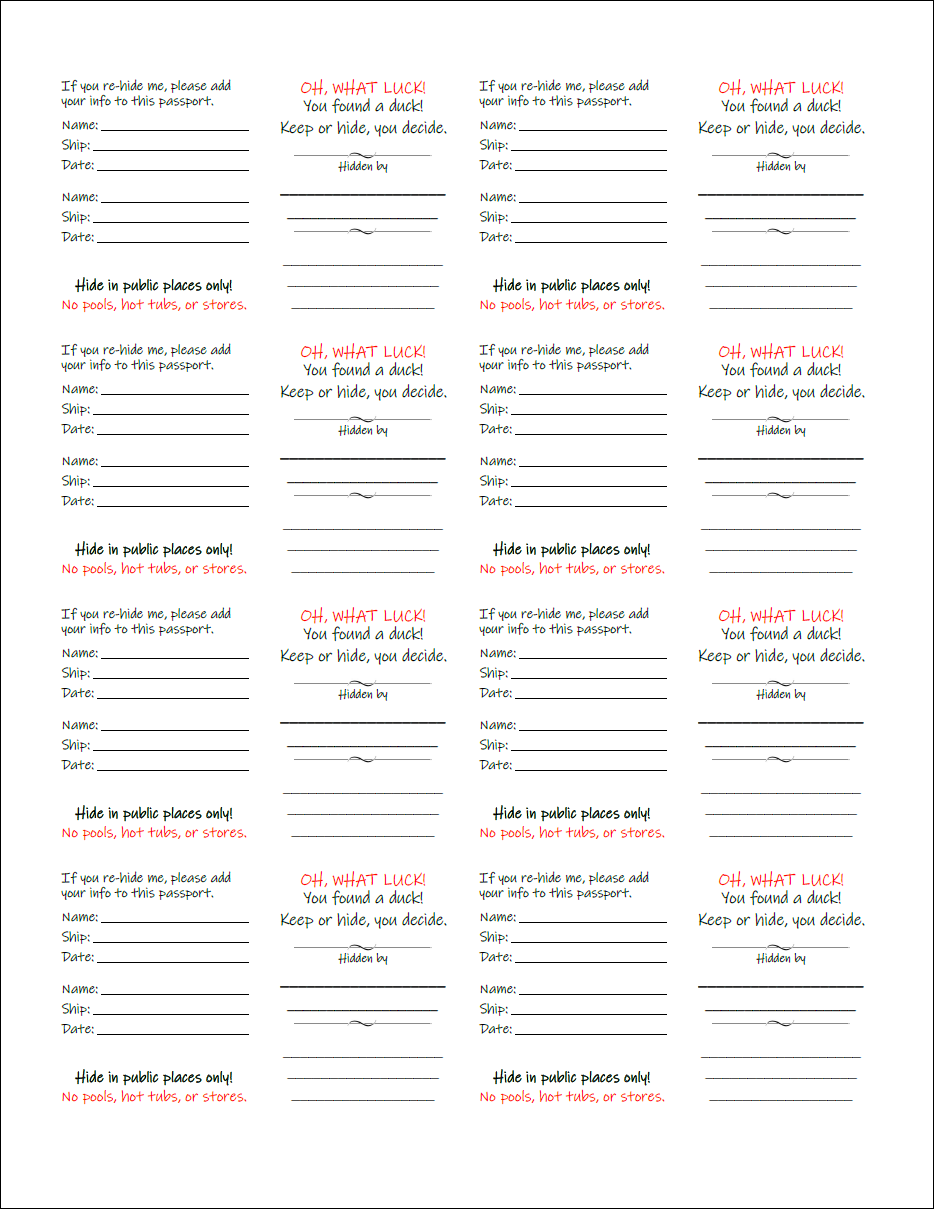 If you re-hide me, please add your info to this passport.

Name: ____
Ship: ____
Date: ____

Name: ____
Ship: ____
Date: ____

Hide in public places only!
No pools, hot tubs, or stores.

OH, WHAT LUCK!
You found a duck!
Keep or hide, you decide.

Hidden by
____
____

____
____
____

If you re-hide me, please add your info to this passport.

Name: ____
Ship: ____
Date: ____

Name: ____
Ship: ____
Date: ____

Hide in public places only!
No pools, hot tubs, or stores.

OH, WHAT LUCK!
You found a duck!
Keep or hide, you decide.

Hidden by
____
____

____
____
____

If you re-hide me, please add your info to this passport.

Name: ____
Ship: ____
Date: ____

Name: ____
Ship: ____
Date: ____

Hide in public places only!
No pools, hot tubs, or stores.

OH, WHAT LUCK!
You found a duck!
Keep or hide, you decide.

Hidden by
____
____

____
____
____

If you re-hide me, please add your info to this passport.

Name: ____
Ship: ____
Date: ____

Name: ____
Ship: ____
Date: ____

Hide in public places only!
No pools, hot tubs, or stores.

OH, WHAT LUCK!
You found a duck!
Keep or hide, you decide.

Hidden by
____
____

____
____
____

If you re-hide me, please add your info to this passport.

Name: ____
Ship: ____
Date: ____

Name: ____
Ship: ____
Date: ____

Hide in public places only!
No pools, hot tubs, or stores.

OH, WHAT LUCK!
You found a duck!
Keep or hide, you decide.

Hidden by
____
____

____
____
____

If you re-hide me, please add your info to this passport.

Name: ____
Ship: ____
Date: ____

Name: ____
Ship: ____
Date: ____

Hide in public places only!
No pools, hot tubs, or stores.

OH, WHAT LUCK!
You found a duck!
Keep or hide, you decide.

Hidden by
____
____

____
____
____

If you re-hide me, please add your info to this passport.

Name: ____
Ship: ____
Date: ____

Name: ____
Ship: ____
Date: ____

Hide in public places only!
No pools, hot tubs, or stores.

OH, WHAT LUCK!
You found a duck!
Keep or hide, you decide.

Hidden by
____
____

____
____
____

If you re-hide me, please add your info to this passport.

Name: ____
Ship: ____
Date: ____

Name: ____
Ship: ____
Date: ____

Hide in public places only!
No pools, hot tubs, or stores.

OH, WHAT LUCK!
You found a duck!
Keep or hide, you decide.

Hidden by
____
____

____
____
____